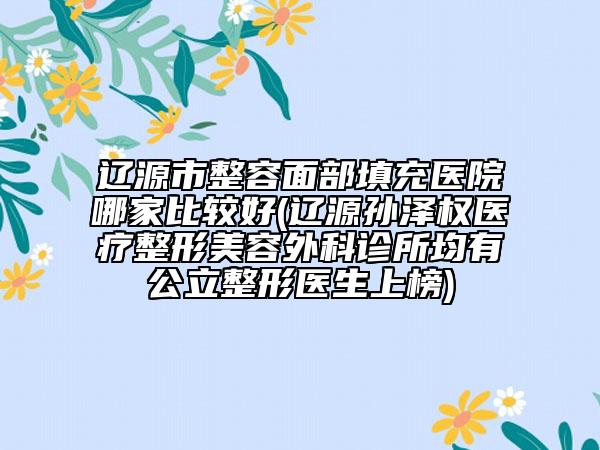 辽源市整容面部填充医院哪家比较好(辽源孙泽权医疗整形美容外科诊所均有公立整形医生上榜)